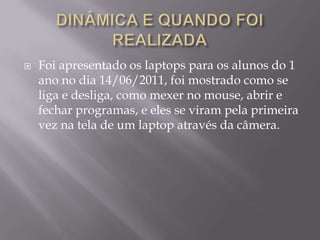 DINÂMICA E QUANDO FOI REALIZADA

Foi apresentado os laptops para os alunos do 1 ano no dia 14/06/2011, foi mostrado como se liga e desliga, como mexer no mouse, abrir e fechar programas, e eles se viram pela primeira vez na tela de um laptop através da câmera.